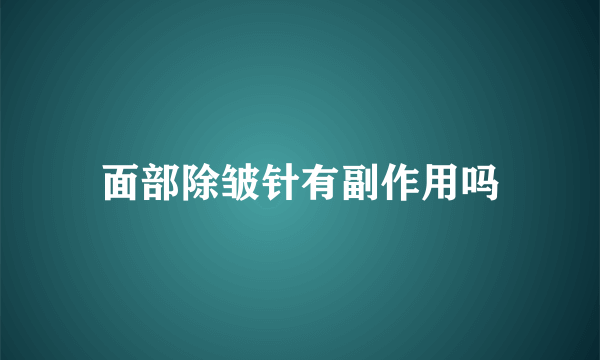 面部除皱针有副作用吗